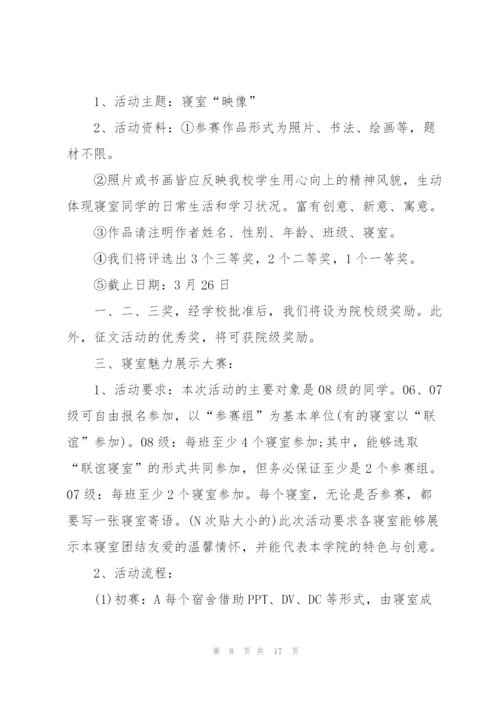 1、活动主题：寝室“映像”

2、活动资料：①参赛作品形式为照片、书法、绘画等，题材不限。

②照片或书画皆应反映我校学生用心向上的精神风貌，生动体现寝室同学的日常生活和学习状况。富有创意、新意、寓意。

③作品请注明作者姓名、性别、年龄、班级、寝室。

④我们将评选出3个三等奖，2个二等奖，1个一等奖。

⑤截止日期：3月26日

一、二、三奖，经学校批准后，我们将设为院校级奖励。此外，征文活动的优秀奖，将可获院级奖励。

三、寝室魅力展示大赛：

1、活动要求：本次活动的主要对象是08级的同学。06、07级可自由报名参加，以“参赛组”为基本单位(有的寝室以“联谊”参加)。08级：每班至少4个寝室参加;其中，能够选取“联谊寝室”的形式共同参加，但务必保证至少是2个参赛组。07级：每班至少2个寝室参加。每个寝室，无论是否参赛，都要写一张寝室寄语。(N次贴大小的)此次活动要求各寝室能够展示本寝室团结友爱的温馨情怀，并能代表本学院的特色与创意。

2、活动流程：

(1)初赛：A每个宿舍借助PPT、DV、DC等形式，由寝室成

第 8 页 共 17 页